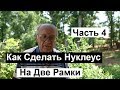 Часть 4

Как Сделать Нуклеус

На Две Рамки